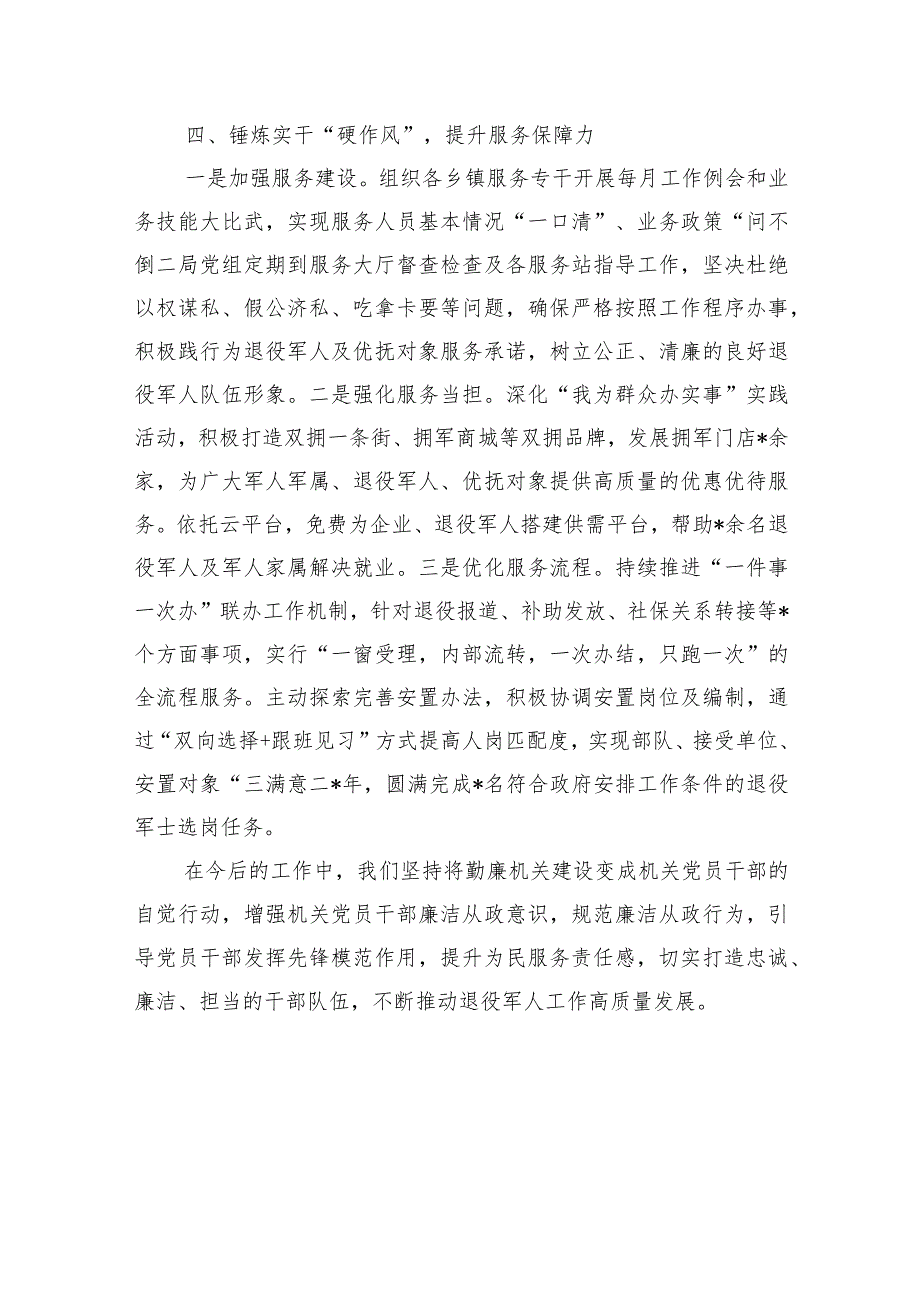 四、锤炼实干“硬作风”，提升服务保障力

一是加强服务建设。组织各乡镇服务专干开展每月工作例会和业务技能大比武，实现服务人员基本情况“一口清”、业务政策“问不倒二局党组定期到服务大厅督查检查及各服务站指导工作，坚决杜绝以权谋私、假公济私、吃拿卡要等问题，确保严格按照工作程序办事，积极践行为退役军人及优抚对象服务承诺，树立公正、清廉的良好退役军人队伍形象。二是强化服务当担。深化“我为群众办实事”实践活动，积极打造双拥一条街、拥军商城等双拥品牌，发展拥军门店*余家，为广大军人军属、退役军人、优抚对象提供高质量的优惠优待服务。依托云平台，免费为企业、退役军人搭建供需平台，帮助*余名退役军人及军人家属解决就业。三是优化服务流程。持续推进“一件事一次办”联办工作机制，针对退役报道、补助发放、社保关系转接等*个方面事项，实行“一窗受理，内部流转，一次办结，只跑一次”的全流程服务。主动探索完善安置办法，积极协调安置岗位及编制，通过“双向选择+跟班见习”方式提高人岗匹配度，实现部队、接受单位、安置对象“三满意二*年，圆满完成*名符合政府安排工作条件的退役军士选岗任务。

在今后的工作中，我们坚持将勤廉机关建设变成机关党员干部的自觉行动，增强机关党员干部廉洁从政意识，规范廉洁从政行为，引导党员干部发挥先锋模范作用，提升为民服务责任感，切实打造忠诚、廉洁、担当的干部队伍，不断推动退役军人工作高质量发展。